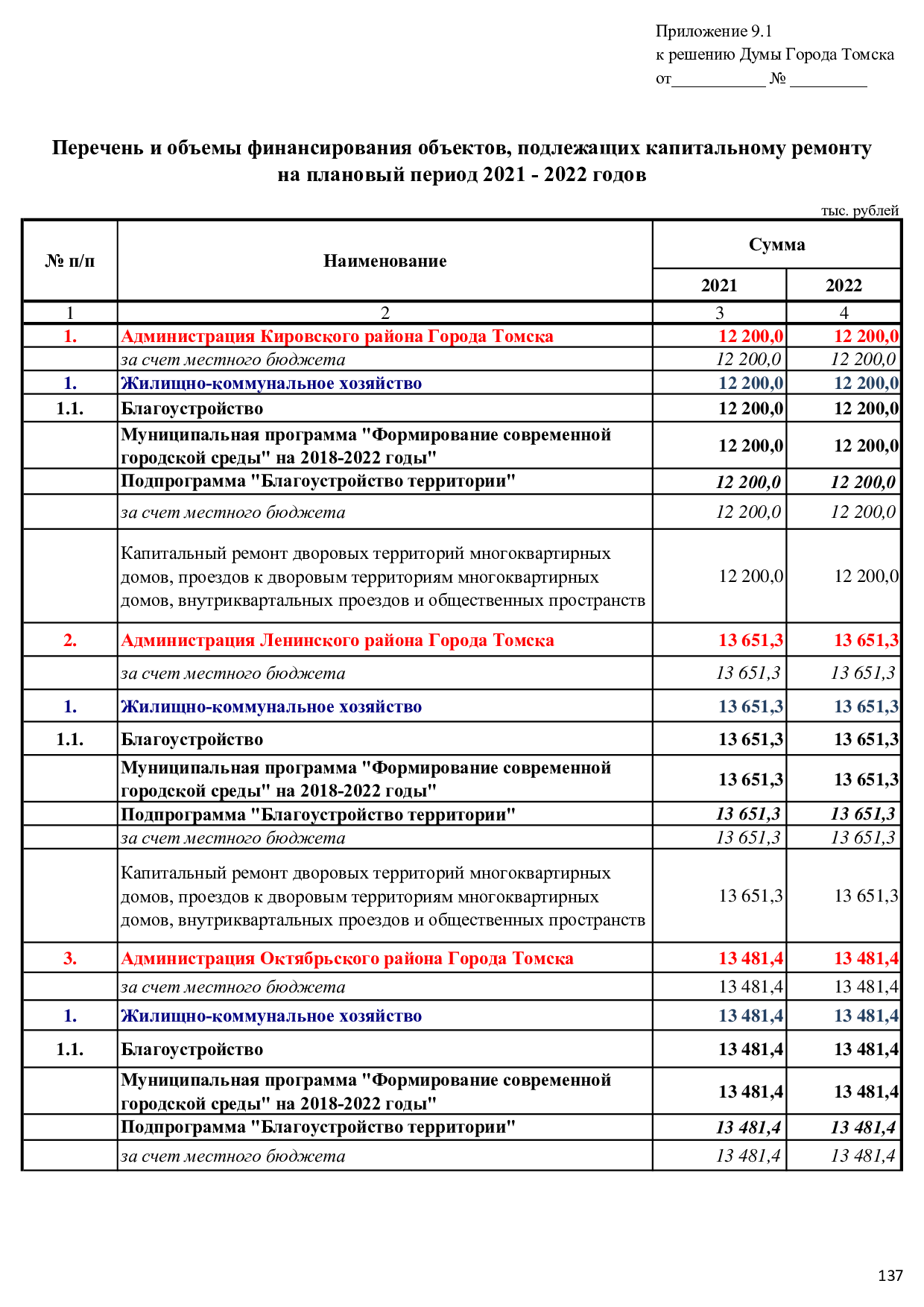 Приложение 9.1
к решению Думы Города Томска
от____________ № __________

Перечень и объемы финансирования объектов, подлежащих капитальному ремонту на плановый период 2021 - 2022 годов

тыс. рублей

| № п/п | Наименование | Сумма 2021 | Сумма 2022 |
|---|---|---|---|
| 1 | 2 | 3 | 4 |
| 1. | Администрация Кировского района Города Томска | 12 200,0 | 12 200,0 |
| | за счет местного бюджета | 12 200,0 | 12 200,0 |
| 1. | Жилищно-коммунальное хозяйство | 12 200,0 | 12 200,0 |
| 1.1. | Благоустройство | 12 200,0 | 12 200,0 |
| | Муниципальная программа "Формирование современной городской среды" на 2018-2022 годы" | 12 200,0 | 12 200,0 |
| | Подпрограмма "Благоустройство территории" | 12 200,0 | 12 200,0 |
| | за счет местного бюджета | 12 200,0 | 12 200,0 |
| | Капитальный ремонт дворовых территорий многоквартирных домов, проездов к дворовым территориям многоквартирных домов, внутриквартальных проездов и общественных пространств | 12 200,0 | 12 200,0 |
| 2. | Администрация Ленинского района Города Томска | 13 651,3 | 13 651,3 |
| | за счет местного бюджета | 13 651,3 | 13 651,3 |
| 1. | Жилищно-коммунальное хозяйство | 13 651,3 | 13 651,3 |
| 1.1. | Благоустройство | 13 651,3 | 13 651,3 |
| | Муниципальная программа "Формирование современной городской среды" на 2018-2022 годы" | 13 651,3 | 13 651,3 |
| | Подпрограмма "Благоустройство территории" | 13 651,3 | 13 651,3 |
| | за счет местного бюджета | 13 651,3 | 13 651,3 |
| | Капитальный ремонт дворовых территорий многоквартирных домов, проездов к дворовым территориям многоквартирных домов, внутриквартальных проездов и общественных пространств | 13 651,3 | 13 651,3 |
| 3. | Администрация Октябрьского района Города Томска | 13 481,4 | 13 481,4 |
| | за счет местного бюджета | 13 481,4 | 13 481,4 |
| 1. | Жилищно-коммунальное хозяйство | 13 481,4 | 13 481,4 |
| 1.1. | Благоустройство | 13 481,4 | 13 481,4 |
| | Муниципальная программа "Формирование современной городской среды" на 2018-2022 годы" | 13 481,4 | 13 481,4 |
| | Подпрограмма "Благоустройство территории" | 13 481,4 | 13 481,4 |
| | за счет местного бюджета | 13 481,4 | 13 481,4 |

137